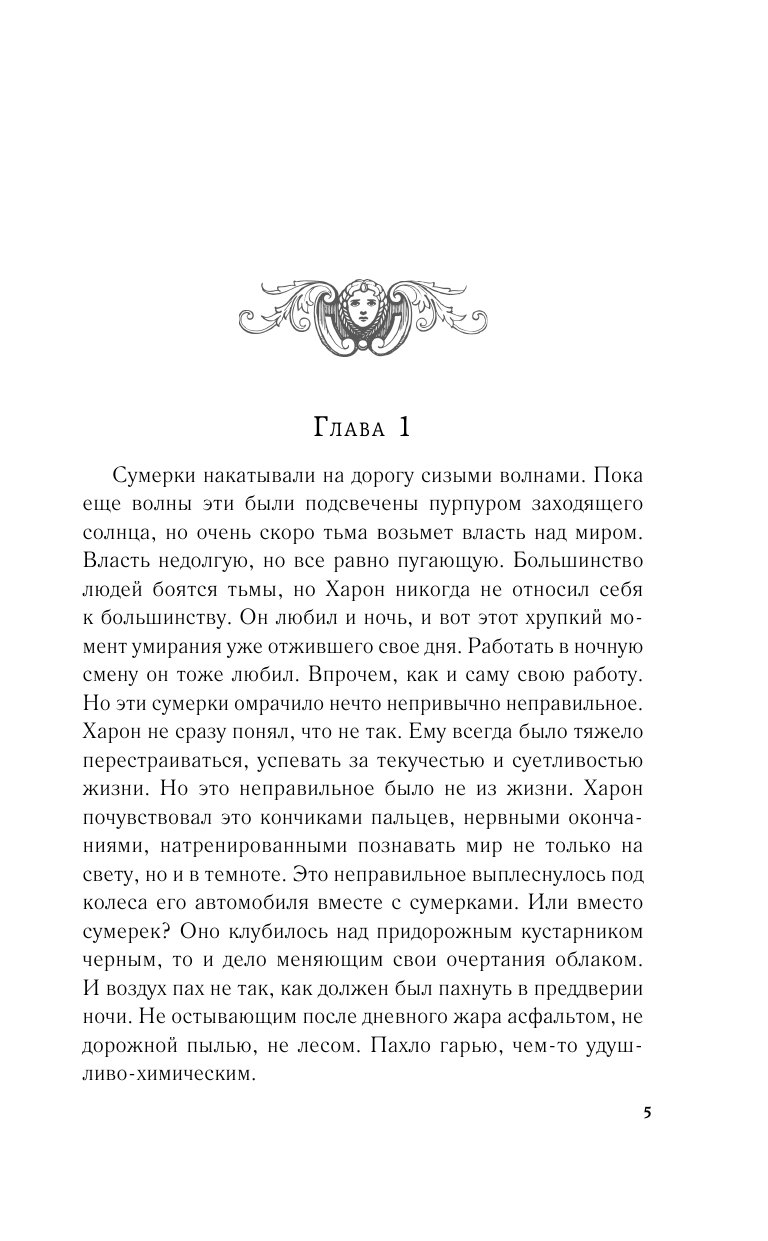 Глава 1

Сумерки накатывали на дорогу сизыми волнами. Пока еще волны эти были подсвечены пурпуром заходящего солнца, но очень скоро тьма возьмет власть над миром. Власть недолгую, но все равно пугающую. Большинство людей боятся тьмы, но Харон никогда не относил себя к большинству. Он любил и ночь, и вот этот хрупкий момент умирания уже отжившего свое дня. Работать в ночную смену он тоже любил. Впрочем, как и саму свою работу. Но эти сумерки омрачило нечто непривычно неправильное. Харон не сразу понял, что не так. Ему всегда было тяжело перестраиваться, успевать за текучестью и суетливостью жизни. Но это неправильное было не из жизни. Харон почувствовал это кончиками пальцев, нервными окончаниями, натренированными познавать мир не только на свету, но и в темноте. Это неправильное выплеснулось под колеса его автомобиля вместе с сумерками. Или вместо сумерек? Оно клубилось над придорожным кустарником черным, то и дело меняющим свои очертания облаком. И воздух пах не так, как должен был пахнуть в преддверии ночи. Не остывающим после дневного жара асфальтом, не дорожной пылью, не лесом. Пахло гарью, чем-то удушливо-химическим.

5